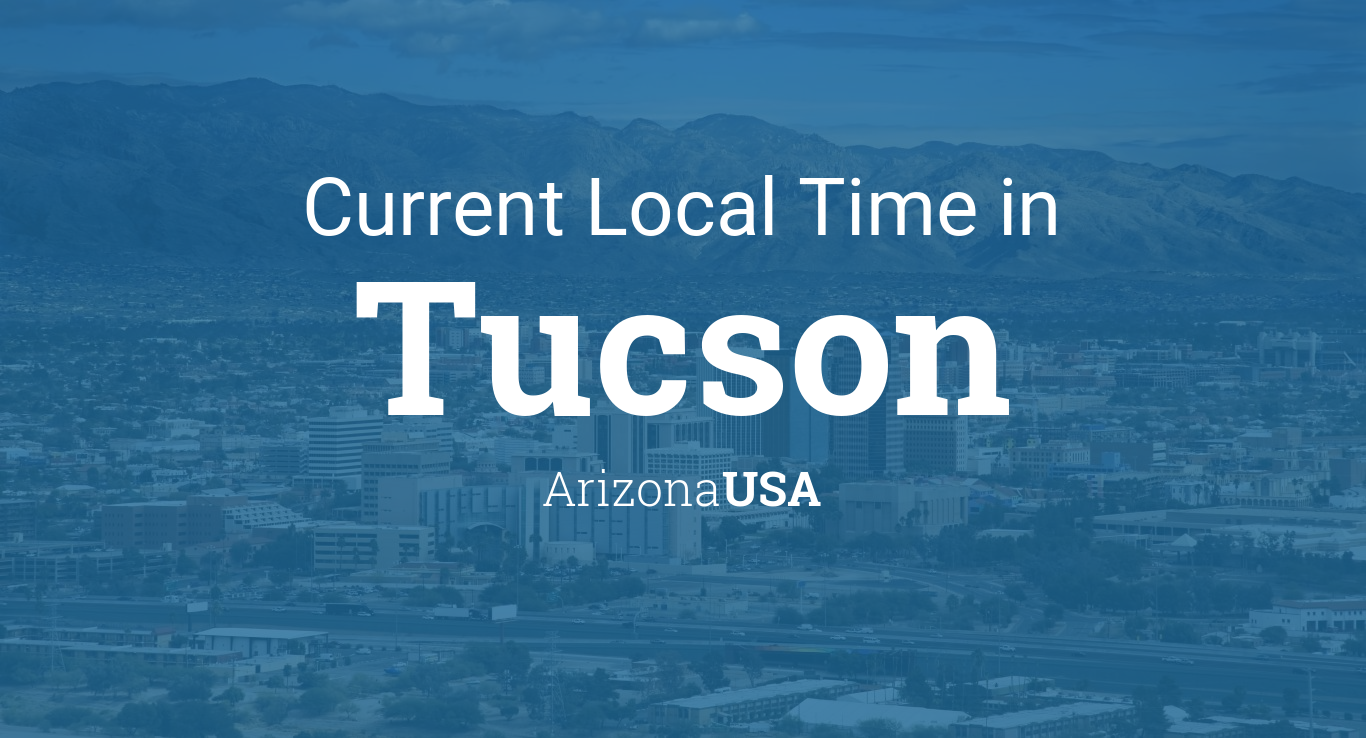 Current Local Time in

Tucson

ArizonaUSA